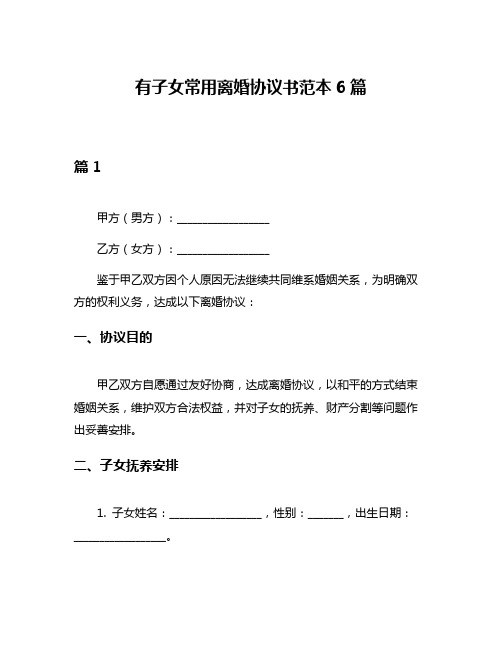 有子女常用离婚协议书范本 6 篇

篇 1

甲方（男方）：________________

乙方（女方）：________________

鉴于甲乙双方因个人原因无法继续共同维系婚姻关系，为明确双方的权利义务，达成以下离婚协议：

一、协议目的

甲乙双方自愿通过友好协商，达成离婚协议，以和平的方式结束婚姻关系，维护双方合法权益，并对子女的抚养、财产分割等问题作出妥善安排。

二、子女抚养安排

1. 子女姓名：________________，性别：______，出生日期：________________。